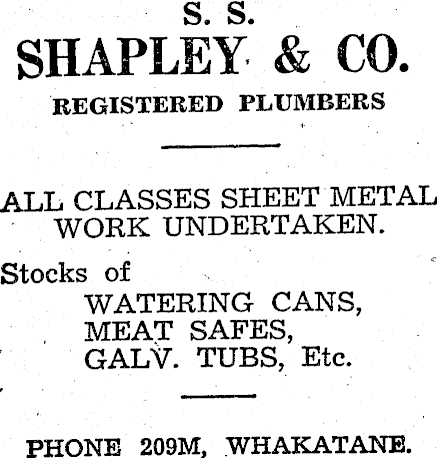 S. S.
SHAPLEY & CO.
REGISTERED PLUMBERS

ALL CLASSES SHEET METAL WORK UNDERTAKEN.

Stocks of
WATERING CANS,
MEAT SAFES,
GALV. TUBS, Etc.

PHONE 209M, WHAKATANE.